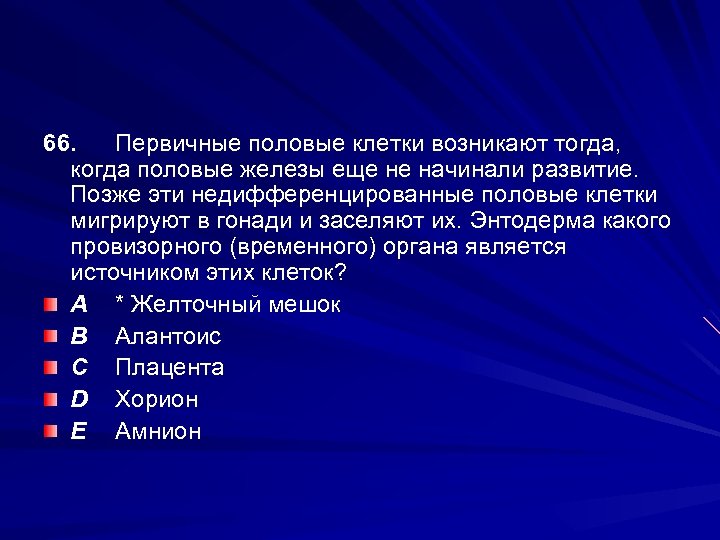 66. Первичные половые клетки возникают тогда, когда половые железы еще не начинали развитие. Позже эти недифференцированные половые клетки мигрируют в гонади и заселяют их. Энтодерма какого провизорного (временного) органа является источником этих клеток?

A * Желточный мешок
B Алантоис
C Плацента
D Хорион
E Амнион